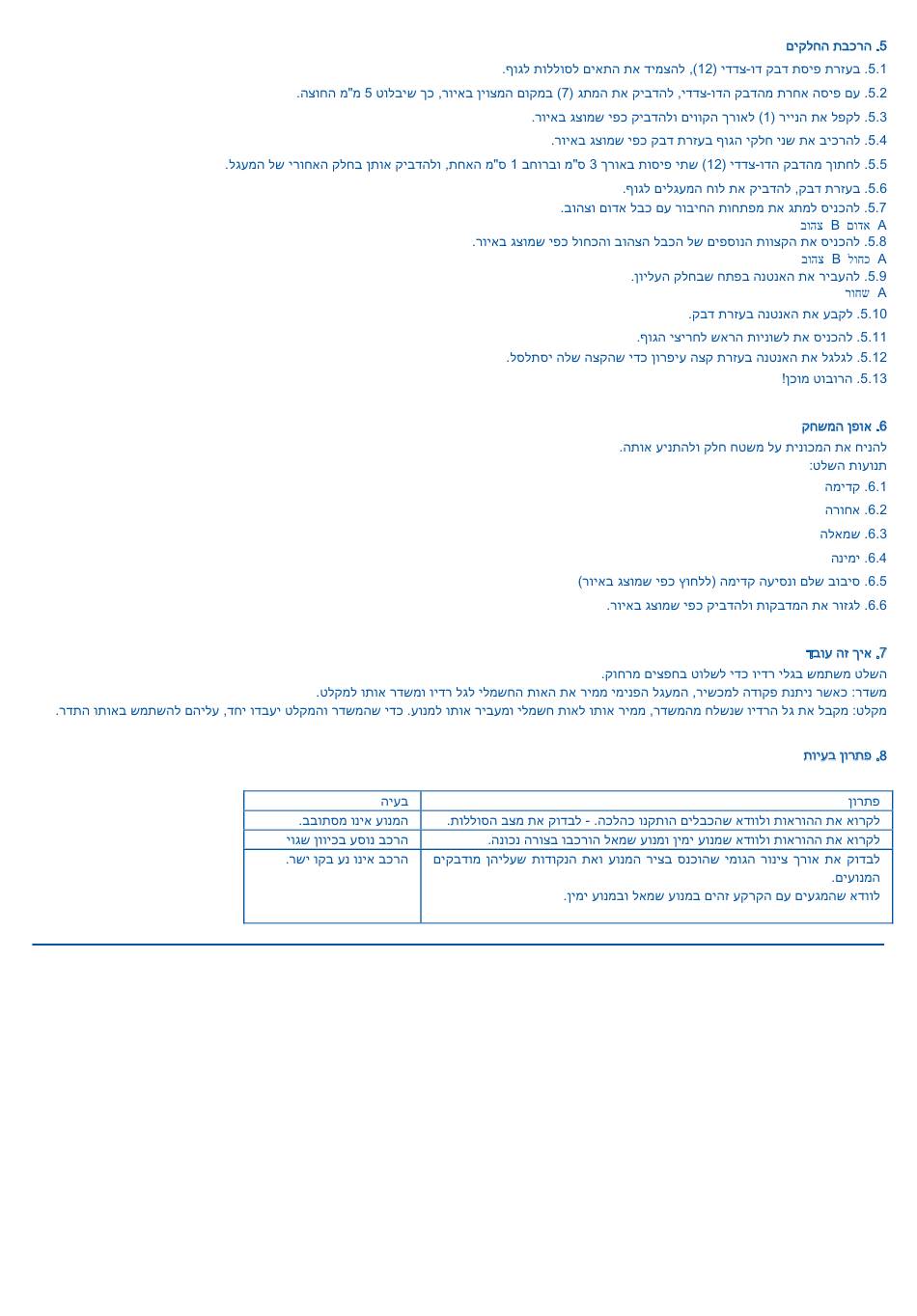 5. הרכבת החלקים
5.1. בעזרת פיסת דבק דו-צדדי (12), להצמיד את התאים לסוללות לגוף.
5.2. עם פיסה אחרת מהדבק הדו-צדדי, להדביק את המתג (7) במקום המצוין באיור, כך שיבלוט 5 מ"מ החוצה.
5.3. לקפל את הנייר (1) לאורך הקווים ולהדביק כפי שמוצג באיור.
5.4. להרכיב את שני חלקי הגוף בעזרת דבק כפי שמוצג באיור.
5.5. לחתוך מהדבק הדו-צדדי (12) שתי פיסות באורך 3 ס"מ וברוחב 1 ס"מ האחת, ולהדביק אותן בחלק האחורי של המעגל.
5.6. בעזרת דבק, להדביק את לוח המעגלים לגוף.
5.7. להכניס למתג את מפתחות החיבור עם כבל אדום וצהוב.
A אדום B צהוב
5.8. להכניס את הקצוות הנוספים של הכבל הצהוב והכחול כפי שמוצג באיור.
A כחול B צהוב
5.9. להעביר את האנטנה בפתח שבחלק העליון.
A שחור
5.10. לקבע את האנטנה בעזרת דבק.
5.11. להכניס את לשוניות הראש לחריצי הגוף.
5.12. לגלגל את האנטנה בעזרת קצה עיפרון כדי שהקצה שלה יסתלסל.
5.13. הרובוט מוכן!

6. אופן המשחק
להניח את המכונית על משטח חלק ולהתניע אותה.
תנועות השלט:
6.1. קדימה
6.2. אחורה
6.3. שמאלה
6.4. ימינה
6.5. סיבוב שלם ונסיעה קדימה (ללחוץ כפי שמוצג באיור)
6.6. לגזור את המדבקות ולהדביק כפי שמוצג באיור.

7. איך זה עובד
השלט משתמש בגלי רדיו כדי לשלוט בחפצים מרחוק.
משדר: כאשר ניתנת פקודה למכשיר, המעגל הפנימי ממיר את האות החשמלי לגל רדיו ומשדר אותו למקלט.
מקלט: מקבל את גל הרדיו שנשלח מהמשדר, ממיר אותו לאות חשמלי ומעביר אותו למנוע. כדי שהמשדר והמקלט יעבדו יחד, עליהם להשתמש באותו התדר.

8. פתרון בעיות

| בעיה | פתרון |
|---|---|
| המנוע אינו מסתובב. | לקרוא את ההוראות ולוודא שהכבלים הותקנו כהלכה. - לבדוק את מצב הסוללות. |
| הרכב נוסע בכיוון שגוי | לקרוא את ההוראות ולוודא שמנוע ימין ומנוע שמאל הורכבו בצורה נכונה. |
| הרכב אינו נע בקו ישר. | לבדוק את אורך צינור הגומי שהוכנס בציר המנוע ואת הנקודות שעליהן מודבקים המנועים. לוודא שהמגעים עם הקרקע זהים במנוע שמאל ובמנוע ימין. |